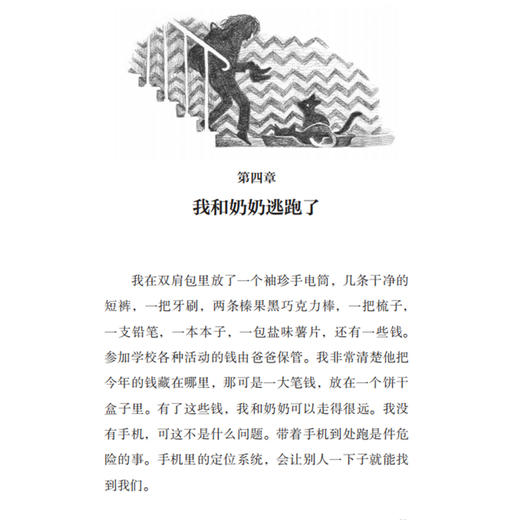 第四章

我和奶奶逃跑了

我在双肩包里放了一个袖珍手电筒，几条干净的短裤，一把牙刷，两条榛果黑巧克力棒，一把梳子，一支铅笔，一本本子，一包盐味薯片，还有一些钱。参加学校各种活动的钱由爸爸保管。我非常清楚他把今年的钱藏在哪里，那可是一大笔钱，放在一个饼干盒子里。有了这些钱，我和奶奶可以走得很远。我没有手机，可这不是什么问题。带着手机到处跑是件危险的事。手机里的定位系统，会让别人一下子就能找到我们。